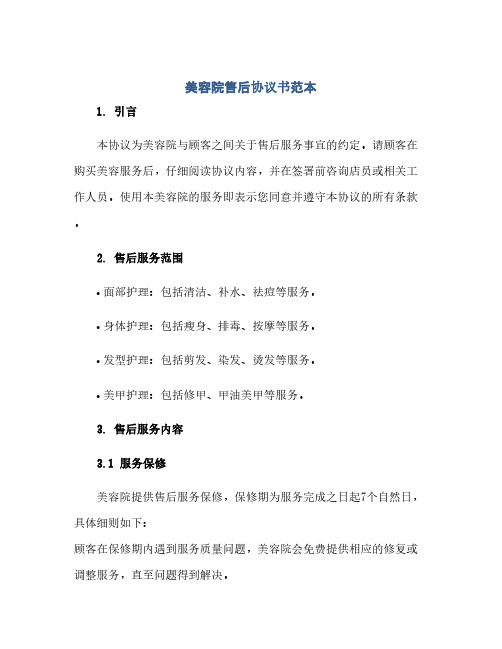 美容院售后协议书范本

1. 引言

本协议为美容院与顾客之间关于售后服务事宜的约定。请顾客在购买美容服务后，仔细阅读协议内容，并在签署前咨询店员或相关工作人员。使用本美容院的服务即表示您同意并遵守本协议的所有条款。

2. 售后服务范围

• 面部护理：包括清洁、补水、祛痘等服务。

• 身体护理：包括瘦身、排毒、按摩等服务。

• 发型护理：包括剪发、染发、烫发等服务。

• 美甲护理：包括修甲、甲油美甲等服务。

3. 售后服务内容

3.1 服务保修

美容院提供售后服务保修，保修期为服务完成之日起7个自然日，具体细则如下：
顾客在保修期内遇到服务质量问题，美容院会免费提供相应的修复或调整服务，直至问题得到解决。